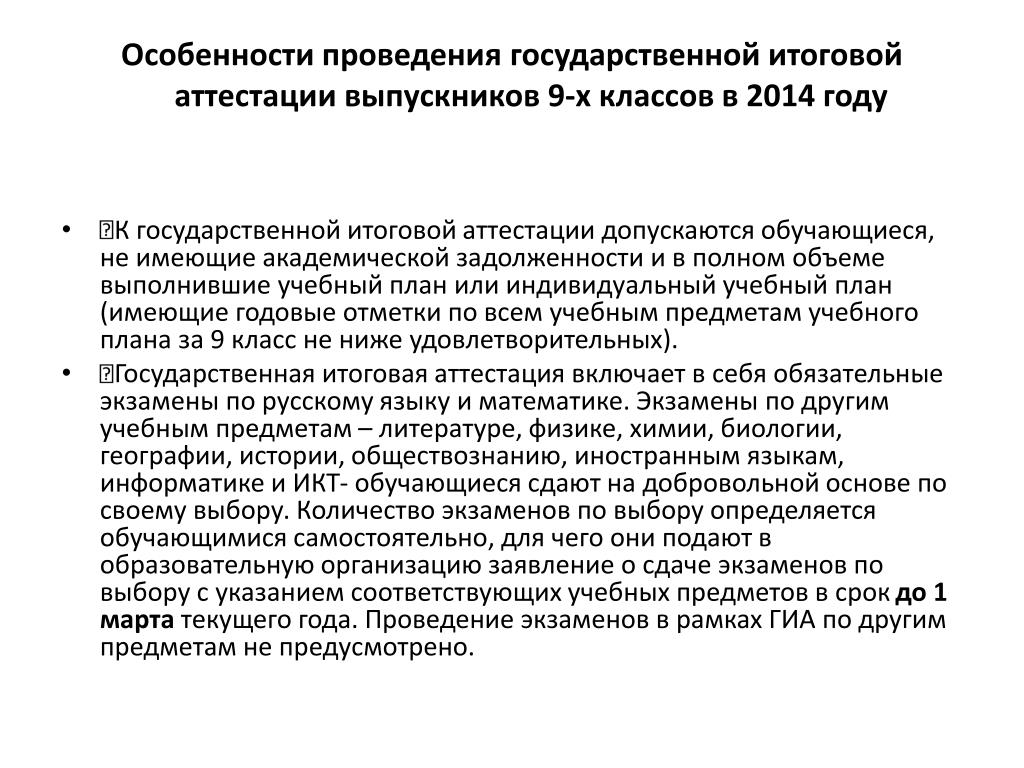 Особенности проведения государственной итоговой аттестации выпускников 9-х классов в 2014 году

• К государственной итоговой аттестации допускаются обучающиеся, не имеющие академической задолженности и в полном объеме выполнившие учебный план или индивидуальный учебный план (имеющие годовые отметки по всем учебным предметам учебного плана за 9 класс не ниже удовлетворительных).

• Государственная итоговая аттестация включает в себя обязательные экзамены по русскому языку и математике. Экзамены по другим учебным предметам – литературе, физике, химии, биологии, географии, истории, обществознанию, иностранным языкам, информатике и ИКТ- обучающиеся сдают на добровольной основе по своему выбору. Количество экзаменов по выбору определяется обучающимися самостоятельно, для чего они подают в образовательную организацию заявление о сдаче экзаменов по выбору с указанием соответствующих учебных предметов в срок до 1 марта текущего года. Проведение экзаменов в рамках ГИА по другим предметам не предусмотрено.